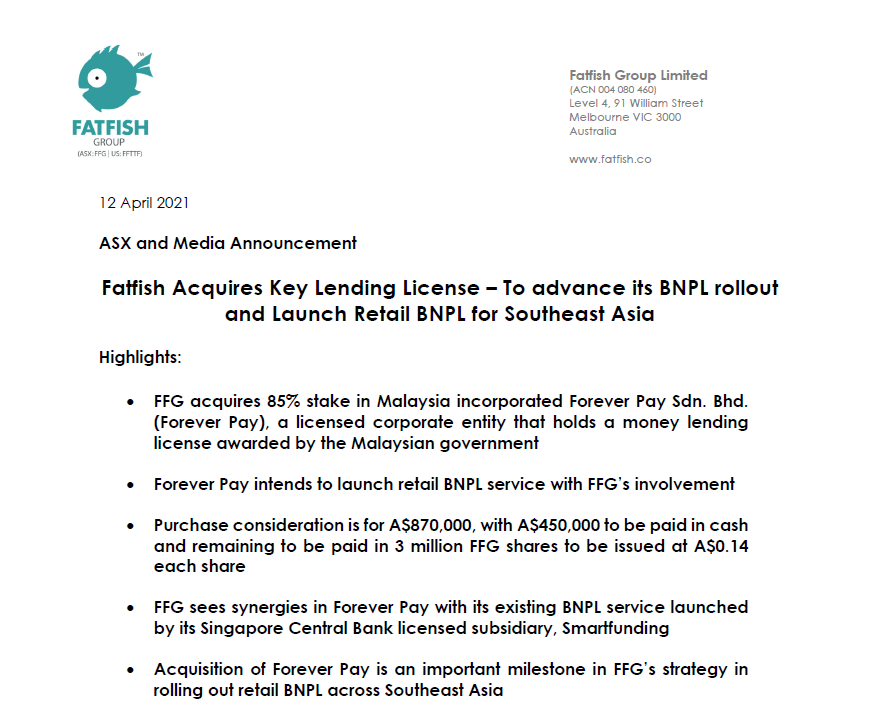 TM
FATFISH
GROUP
(ASX: FFG | US: FFTTF)

Fatfish Group Limited
(ACN 004 080 460)
Level 4, 91 William Street
Melbourne VIC 3000
Australia

www.fatfish.co

12 April 2021

ASX and Media Announcement

Fatfish Acquires Key Lending License – To advance its BNPL rollout and Launch Retail BNPL for Southeast Asia

Highlights:

• FFG acquires 85% stake in Malaysia incorporated Forever Pay Sdn. Bhd. (Forever Pay), a licensed corporate entity that holds a money lending license awarded by the Malaysian government

• Forever Pay intends to launch retail BNPL service with FFG's involvement

• Purchase consideration is for A$870,000, with A$450,000 to be paid in cash and remaining to be paid in 3 million FFG shares to be issued at A$0.14 each share

• FFG sees synergies in Forever Pay with its existing BNPL service launched by its Singapore Central Bank licensed subsidiary, Smartfunding

• Acquisition of Forever Pay is an important milestone in FFG's strategy in rolling out retail BNPL across Southeast Asia